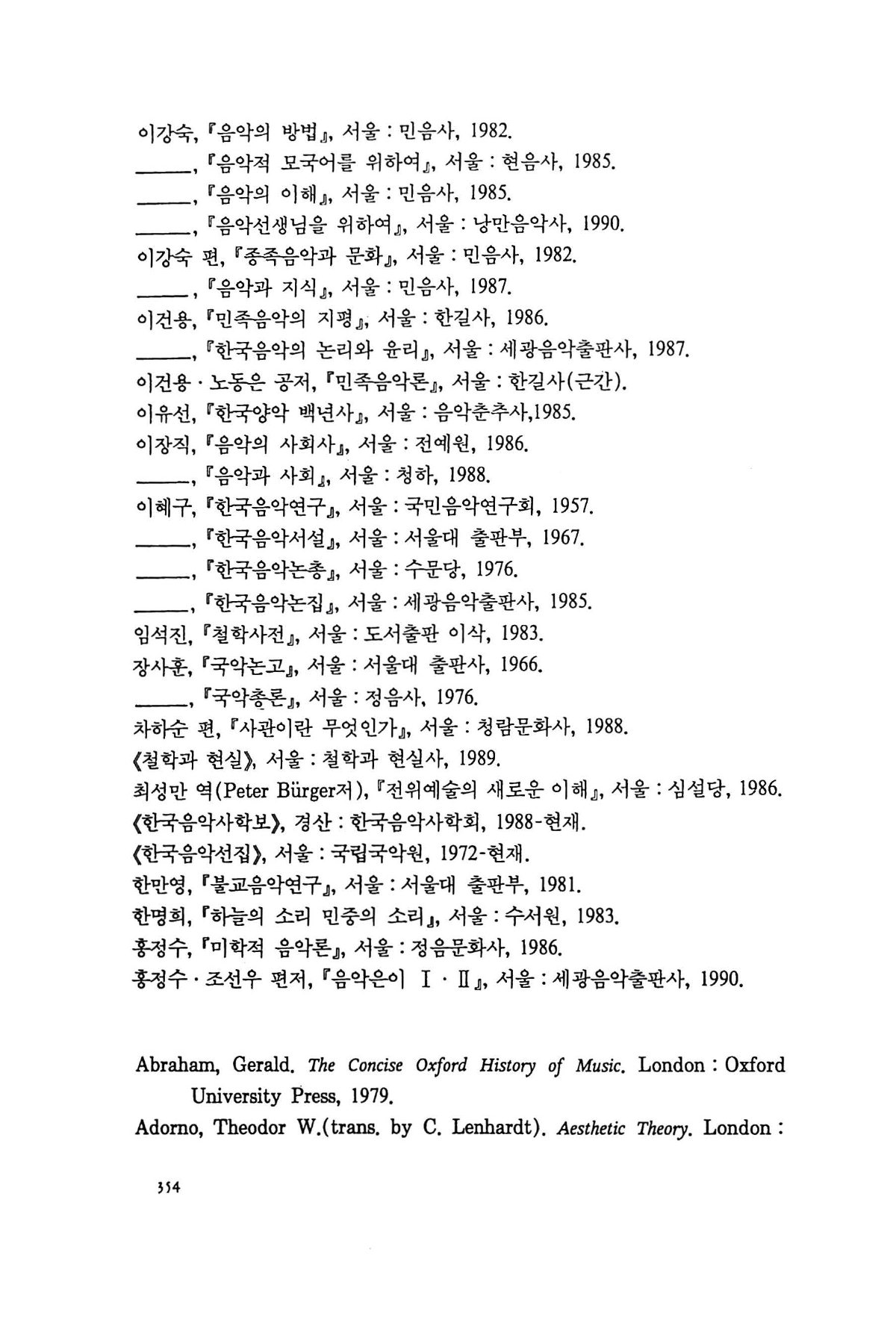 이강숙, 『음악의 방법』, 서울 : 민음사, 1982.
_____, 『음악적 모국어를 위하여』, 서울 : 현음사, 1985.
_____, 『음악의 이해』, 서울 : 민음사, 1985.
_____, 『음악선생님을 위하여』, 서울 : 낭만음악사, 1990.
이강숙 편, 『종족음악과 문화』, 서울 : 민음사, 1982.
_____, 『음악과 지식』, 서울 : 민음사, 1987.
이건용, 『민족음악의 지평』, 서울 : 한길사, 1986.
_____, 『한국음악의 논리와 윤리』, 서울 : 세광음악출판사, 1987.
이건용 · 노동은 공저, 『민족음악론』, 서울 : 한길사(근간).
이유선, 『한국양악 백년사』, 서울 : 음악춘추사,1985.
이장직, 『음악의 사회사』, 서울 : 전예원, 1986.
_____, 『음악과 사회』, 서울 : 청하, 1988.
이혜구, 『한국음악연구』, 서울 : 국민음악연구회, 1957.
_____, 『한국음악서설』, 서울 : 서울대 출판부, 1967.
_____, 『한국음악논총』, 서울 : 수문당, 1976.
_____, 『한국음악논집』, 서울 : 세광음악출판사, 1985.
임석진, 『철학사전』, 서울 : 도서출판 이삭, 1983.
장사훈, 『국악논고』, 서울 : 서울대 출판사, 1966.
_____, 『국악총론』, 서울 : 정음사, 1976.
차하순 편, 『사관이란 무엇인가』, 서울 : 청람문화사, 1988.
《철학과 현실》, 서울 : 철학과 현실사, 1989.
최성만 역(Peter Bürger저), 『전위예술의 새로운 이해』, 서울 : 심설당, 1986.
《한국음악사학보》, 경산 : 한국음악사학회, 1988-현재.
《한국음악선집》, 서울 : 국립국악원, 1972-현재.
한만영, 『불교음악연구』, 서울 : 서울대 출판부, 1981.
한명희, 『하늘의 소리 민중의 소리』, 서울 : 수서원, 1983.
홍정수, 『미학적 음악론』, 서울 : 정음문화사, 1986.
홍정수 · 조선우 편저, 『음악은이 Ⅰ · Ⅱ』, 서울 : 세광음악출판사, 1990.

Abraham, Gerald. The Concise Oxford History of Music. London : Oxford University Press, 1979.
Adorno, Theodor W.(trans. by C. Lenhardt). Aesthetic Theory. London :

354